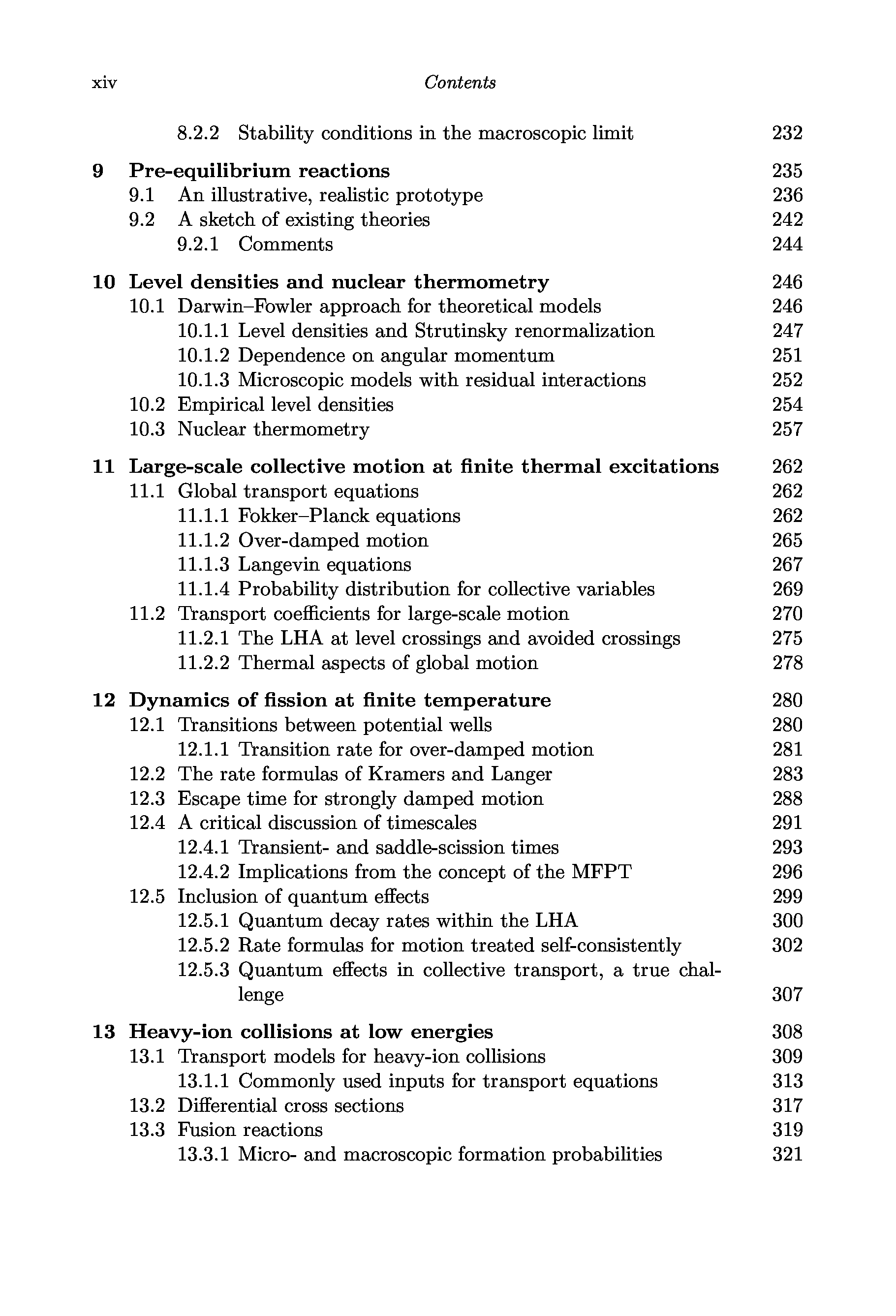 xiv Contents

8.2.2 Stability conditions in the macroscopic limit 232

9 Pre-equilibrium reactions 235
9.1 An illustrative, realistic prototype 236
9.2 A sketch of existing theories 242
9.2.1 Comments 244

10 Level densities and nuclear thermometry 246
10.1 Darwin–Fowler approach for theoretical models 246
10.1.1 Level densities and Strutinsky renormalization 247
10.1.2 Dependence on angular momentum 251
10.1.3 Microscopic models with residual interactions 252
10.2 Empirical level densities 254
10.3 Nuclear thermometry 257

11 Large-scale collective motion at finite thermal excitations 262
11.1 Global transport equations 262
11.1.1 Fokker–Planck equations 262
11.1.2 Over-damped motion 265
11.1.3 Langevin equations 267
11.1.4 Probability distribution for collective variables 269
11.2 Transport coefficients for large-scale motion 270
11.2.1 The LHA at level crossings and avoided crossings 275
11.2.2 Thermal aspects of global motion 278

12 Dynamics of fission at finite temperature 280
12.1 Transitions between potential wells 280
12.1.1 Transition rate for over-damped motion 281
12.2 The rate formulas of Kramers and Langer 283
12.3 Escape time for strongly damped motion 288
12.4 A critical discussion of timescales 291
12.4.1 Transient- and saddle-scission times 293
12.4.2 Implications from the concept of the MFPT 296
12.5 Inclusion of quantum effects 299
12.5.1 Quantum decay rates within the LHA 300
12.5.2 Rate formulas for motion treated self-consistently 302
12.5.3 Quantum effects in collective transport, a true challenge 307

13 Heavy-ion collisions at low energies 308
13.1 Transport models for heavy-ion collisions 309
13.1.1 Commonly used inputs for transport equations 313
13.2 Differential cross sections 317
13.3 Fusion reactions 319
13.3.1 Micro- and macroscopic formation probabilities 321